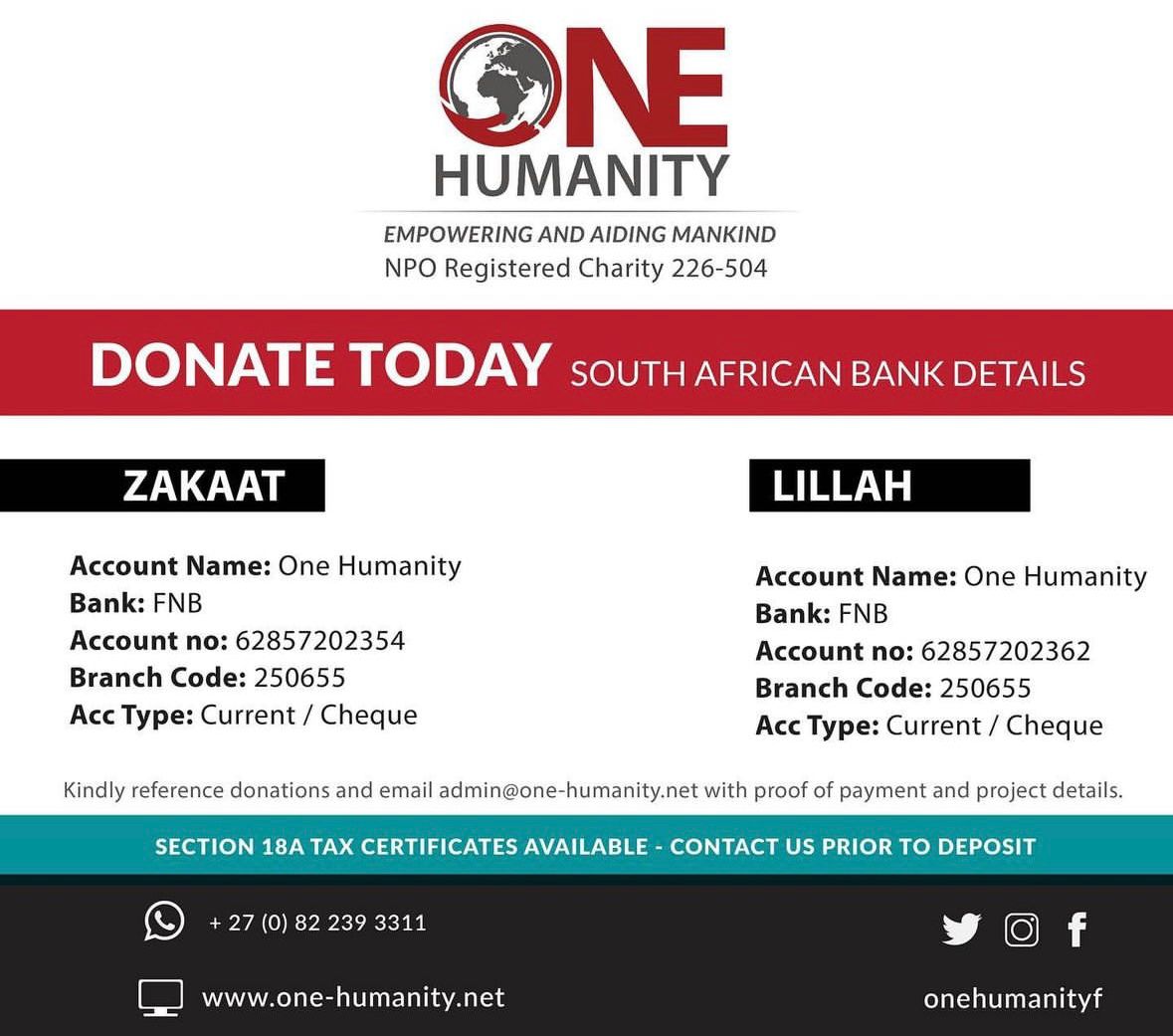 ONE
HUMANITY
EMPOWERING AND AIDING MANKIND
NPO Registered Charity 226-504

DONATE TODAY SOUTH AFRICAN BANK DETAILS

ZAKAAT

Account Name: One Humanity
Bank: FNB
Account no: 62857202354
Branch Code: 250655
Acc Type: Current / Cheque

LILLAH

Account Name: One Humanity
Bank: FNB
Account no: 62857202362
Branch Code: 250655
Acc Type: Current / Cheque

Kindly reference donations and email admin@one-humanity.net with proof of payment and project details.

SECTION 18A TAX CERTIFICATES AVAILABLE - CONTACT US PRIOR TO DEPOSIT

+ 27 (0) 82 239 3311

www.one-humanity.net

onehumanityf